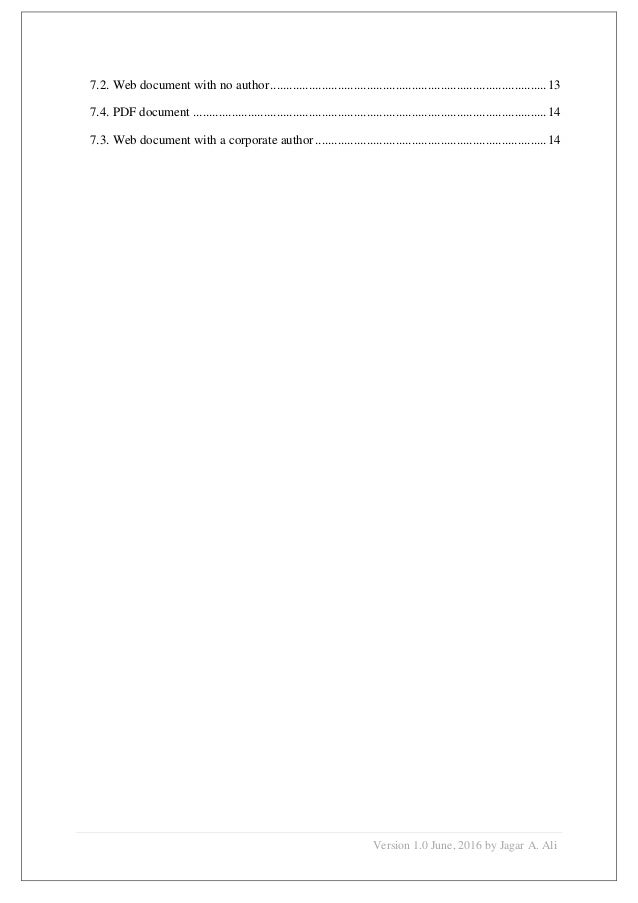 7.2. Web document with no author 13

7.4. PDF document 14

7.3. Web document with a corporate author 14

Version 1.0 June, 2016 by Jagar A. Ali